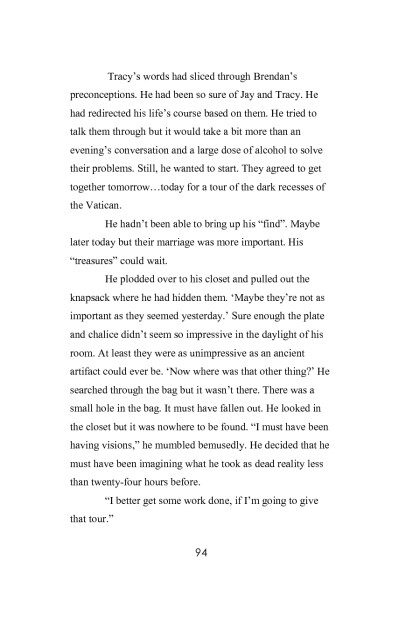 Tracy's words had sliced through Brendan's preconceptions. He had been so sure of Jay and Tracy. He had redirected his life's course based on them. He tried to talk them through but it would take a bit more than an evening's conversation and a large dose of alcohol to solve their problems. Still, he wanted to start. They agreed to get together tomorrow…today for a tour of the dark recesses of the Vatican.

He hadn't been able to bring up his "find". Maybe later today but their marriage was more important. His "treasures" could wait.

He plodded over to his closet and pulled out the knapsack where he had hidden them. 'Maybe they're not as important as they seemed yesterday.' Sure enough the plate and chalice didn't seem so impressive in the daylight of his room. At least they were as unimpressive as an ancient artifact could ever be. 'Now where was that other thing?' He searched through the bag but it wasn't there. There was a small hole in the bag. It must have fallen out. He looked in the closet but it was nowhere to be found. "I must have been having visions," he mumbled bemusedly. He decided that he must have been imagining what he took as dead reality less than twenty-four hours before.

"I better get some work done, if I'm going to give that tour."

94